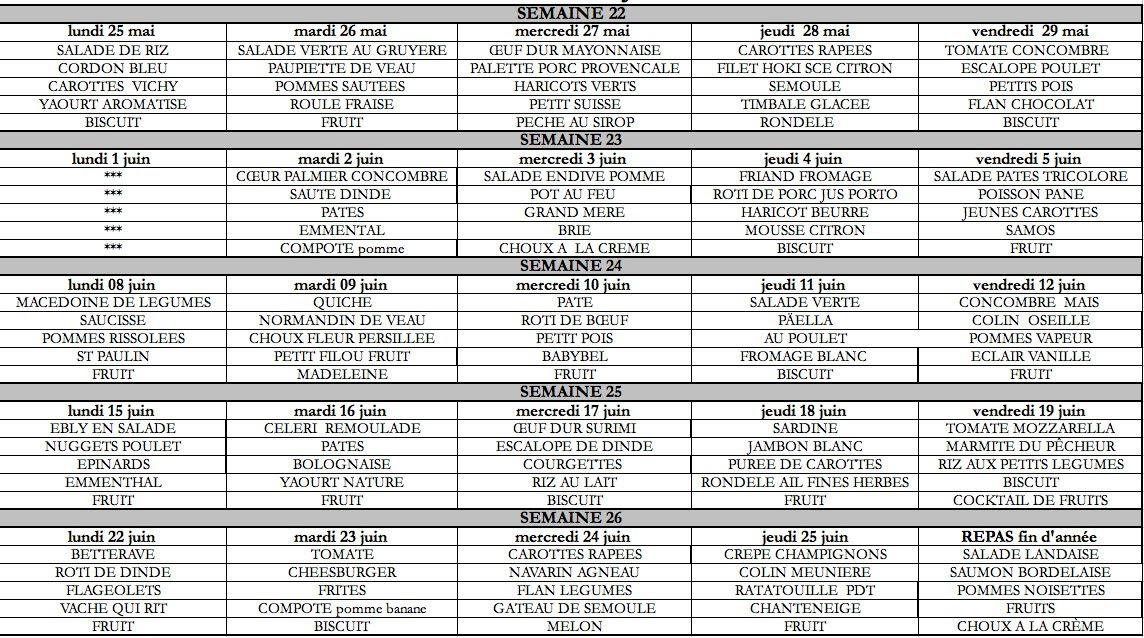 SEMAINE 22

| lundi 25 mai | mardi 26 mai | mercredi 27 mai | jeudi 28 mai | vendredi 29 mai |
|---|---|---|---|---|
| SALADE DE RIZ | SALADE VERTE AU GRUYERE | ŒUF DUR MAYONNAISE | CAROTTES RAPEES | TOMATE CONCOMBRE |
| CORDON BLEU | PAUPIETTE DE VEAU | PALETTE PORC PROVENCALE | FILET HOKI SCE CITRON | ESCALOPE POULET |
| CAROTTES VICHY | POMMES SAUTEES | HARICOTS VERTS | SEMOULE | PETITS POIS |
| YAOURT AROMATISE | ROULE FRAISE | PETIT SUISSE | TIMBALE GLACEE | FLAN CHOCOLAT |
| BISCUIT | FRUIT | PECHE AU SIROP | RONDELE | BISCUIT |

SEMAINE 23

| lundi 1 juin | mardi 2 juin | mercredi 3 juin | jeudi 4 juin | vendredi 5 juin |
|---|---|---|---|---|
| *** | CŒUR PALMIER CONCOMBRE | SALADE ENDIVE POMME | FRIAND FROMAGE | SALADE PATES TRICOLORE |
| *** | SAUTE DINDE | POT AU FEU | ROTI DE PORC JUS PORTO | POISSON PANE |
| *** | PATES | GRAND MERE | HARICOT BEURRE | JEUNES CAROTTES |
| *** | EMMENTAL | BRIE | MOUSSE CITRON | SAMOS |
| *** | COMPOTE pomme | CHOUX A LA CREME | BISCUIT | FRUIT |

SEMAINE 24

| lundi 08 juin | mardi 09 juin | mercredi 10 juin | jeudi 11 juin | vendredi 12 juin |
|---|---|---|---|---|
| MACEDOINE DE LEGUMES | QUICHE | PATE | SALADE VERTE | CONCOMBRE MAIS |
| SAUCISSE | NORMANDIN DE VEAU | ROTI DE BŒUF | PÄELLA | COLIN OSEILLE |
| POMMES RISSOLEES | CHOUX FLEUR PERSILLEE | PETIT POIS | AU POULET | POMMES VAPEUR |
| ST PAULIN | PETIT FILOU FRUIT | BABYBEL | FROMAGE BLANC | ECLAIR VANILLE |
| FRUIT | MADELEINE | FRUIT | BISCUIT | FRUIT |

SEMAINE 25

| lundi 15 juin | mardi 16 juin | mercredi 17 juin | jeudi 18 juin | vendredi 19 juin |
|---|---|---|---|---|
| EBLY EN SALADE | CELERI REMOULADE | ŒUF DUR SURIMI | SARDINE | TOMATE MOZZARELLA |
| NUGGETS POULET | PATES | ESCALOPE DE DINDE | JAMBON BLANC | MARMITE DU PÊCHEUR |
| EPINARDS | BOLOGNAISE | COURGETTES | PUREE DE CAROTTES | RIZ AUX PETITS LEGUMES |
| EMMENTHAL | YAOURT NATURE | RIZ AU LAIT | RONDELE AIL FINES HERBES | BISCUIT |
| FRUIT | FRUIT | BISCUIT | FRUIT | COCKTAIL DE FRUITS |

SEMAINE 26

| lundi 22 juin | mardi 23 juin | mercredi 24 juin | jeudi 25 juin | REPAS fin d'année |
|---|---|---|---|---|
| BETTERAVE | TOMATE | CAROTTES RAPEES | CREPE CHAMPIGNONS | SALADE LANDAISE |
| ROTI DE DINDE | CHEESBURGER | NAVARIN AGNEAU | COLIN MEUNIERE | SAUMON BORDELAISE |
| FLAGEOLETS | FRITES | FLAN LEGUMES | RATATOUILLE PDT | POMMES NOISETTES |
| VACHE QUI RIT | COMPOTE pomme banane | GATEAU DE SEMOULE | CHANTENEIGE | FRUITS |
| FRUIT | BISCUIT | MELON | FRUIT | CHOUX A LA CRÈME |